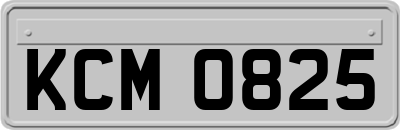 KCM 0825